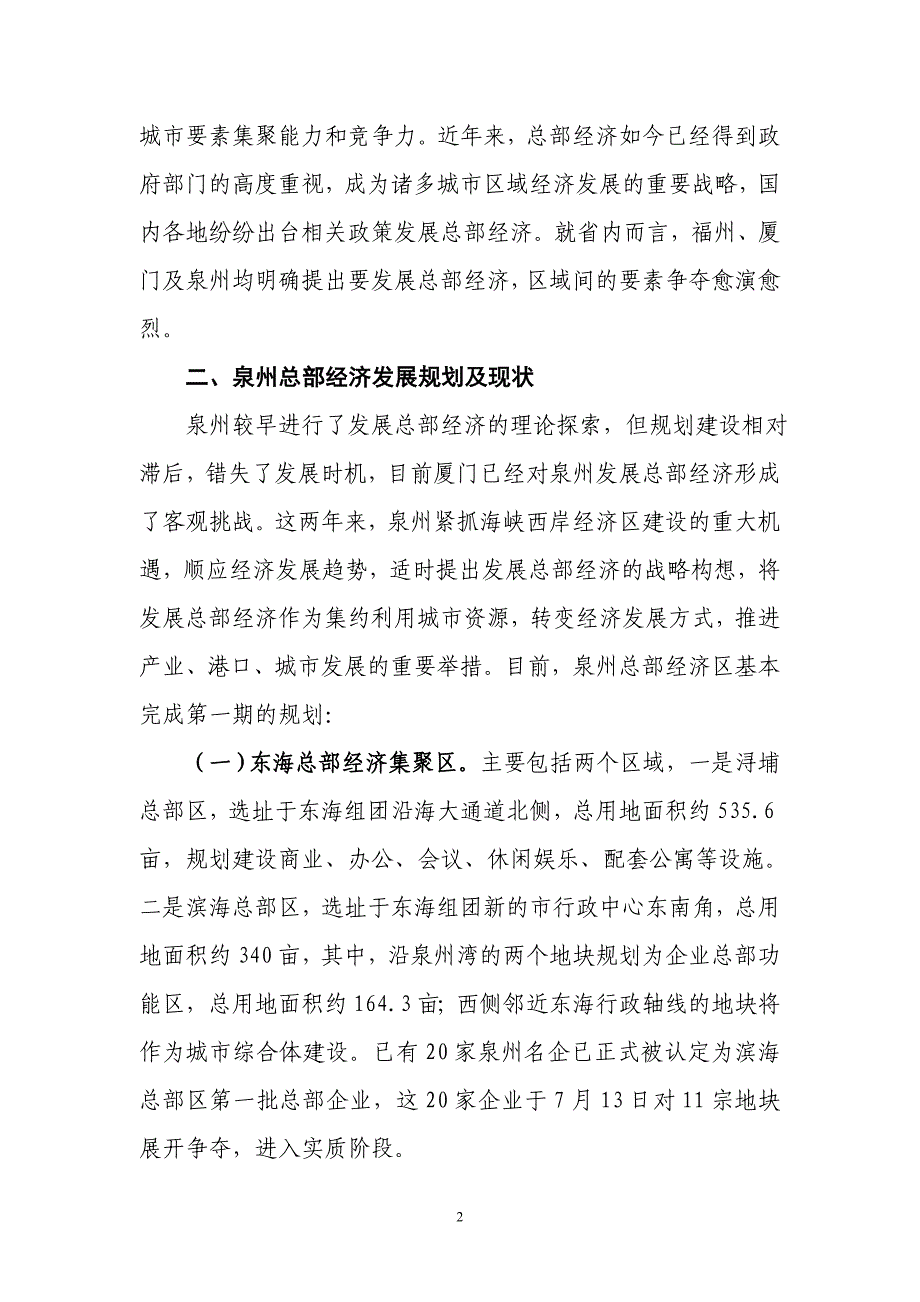 城市要素集聚能力和竞争力。近年来，总部经济如今已经得到政府部门的高度重视，成为诸多城市区域经济发展的重要战略，国内各地纷纷出台相关政策发展总部经济。就省内而言，福州、厦门及泉州均明确提出要发展总部经济，区域间的要素争夺愈演愈烈。

二、泉州总部经济发展规划及现状

泉州较早进行了发展总部经济的理论探索，但规划建设相对滞后，错失了发展时机，目前厦门已经对泉州发展总部经济形成了客观挑战。这两年来，泉州紧抓海峡西岸经济区建设的重大机遇，顺应经济发展趋势，适时提出发展总部经济的战略构想，将发展总部经济作为集约利用城市资源，转变经济发展方式，推进产业、港口、城市发展的重要举措。目前，泉州总部经济区基本完成第一期的规划：

（一）东海总部经济集聚区。主要包括两个区域，一是浔埔总部区，选址于东海组团沿海大通道北侧，总用地面积约 535.6 亩，规划建设商业、办公、会议、休闲娱乐、配套公寓等设施。二是滨海总部区，选址于东海组团新的市行政中心东南角，总用地面积约 340 亩，其中，沿泉州湾的两个地块规划为企业总部功能区，总用地面积约 164.3 亩；西侧邻近东海行政轴线的地块将作为城市综合体建设。已有 20 家泉州名企已正式被认定为滨海总部区第一批总部企业，这 20 家企业于 7 月 13 日对 11 宗地块展开争夺，进入实质阶段。

2